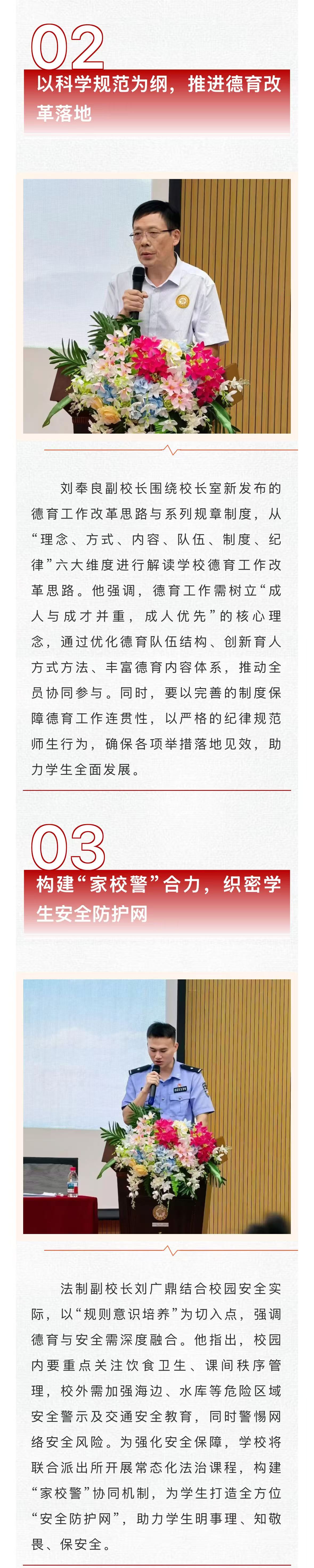 02

以科学规范为纲，推进德育改革落地

刘奉良副校长围绕校长室新发布的德育工作改革思路与系列规章制度，从“理念、方式、内容、队伍、制度、纪律”六大维度进行解读学校德育工作改革思路。他强调，德育工作需树立“成人与成才并重，成人优先”的核心理念，通过优化德育队伍结构、创新育人方式方法、丰富德育内容体系，推动全员协同参与。同时，要以完善的制度保障德育工作连贯性，以严格的纪律规范师生行为，确保各项举措落地见效，助力学生全面发展。

03

构建“家校警”合力，织密学生安全防护网

法制副校长刘广鼎结合校园安全实际，以“规则意识培养”为切入点，强调德育与安全需深度融合。他指出，校园内要重点关注饮食卫生、课间秩序管理，校外需加强海边、水库等危险区域安全警示及交通安全教育，同时警惕网络安全风险。为强化安全保障，学校将联合派出所开展常态化法治课程，构建“家校警”协同机制，为学生打造全方位“安全防护网”，助力学生明事理、知敬畏、保安全。